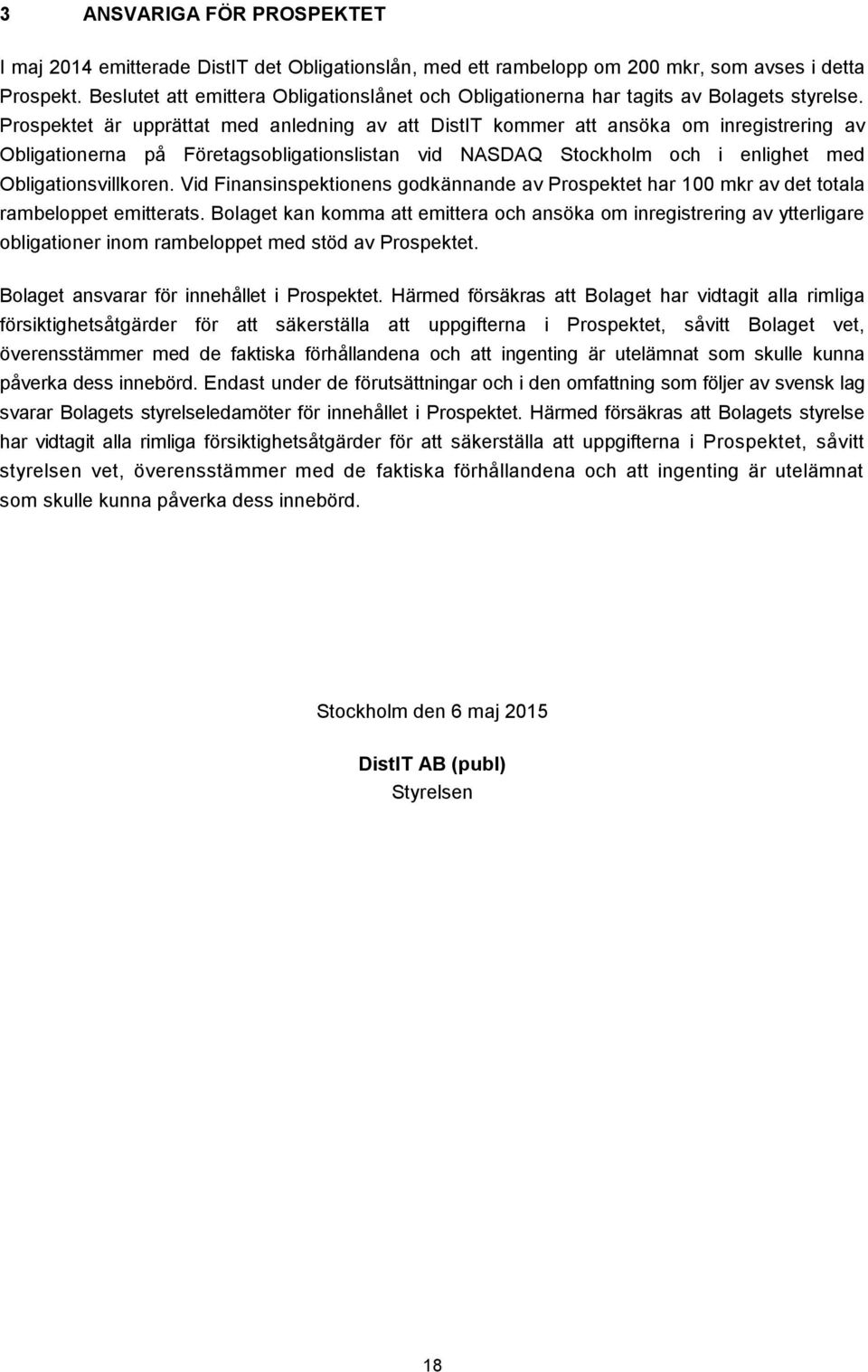 3 ANSVARIGA FÖR PROSPEKTET

I maj 2014 emitterade DistIT det Obligationslån, med ett rambelopp om 200 mkr, som avses i detta Prospekt. Beslutet att emittera Obligationslånet och Obligationerna har tagits av Bolagets styrelse. Prospektet är upprättat med anledning av att DistIT kommer att ansöka om inregistrering av Obligationerna på Företagsobligationslistan vid NASDAQ Stockholm och i enlighet med Obligationsvillkoren. Vid Finansinspektionens godkännande av Prospektet har 100 mkr av det totala rambeloppet emitterats. Bolaget kan komma att emittera och ansöka om inregistrering av ytterligare obligationer inom rambeloppet med stöd av Prospektet.

Bolaget ansvarar för innehållet i Prospektet. Härmed försäkras att Bolaget har vidtagit alla rimliga försiktighetsåtgärder för att säkerställa att uppgifterna i Prospektet, såvitt Bolaget vet, överensstämmer med de faktiska förhållandena och att ingenting är utelämnat som skulle kunna påverka dess innebörd. Endast under de förutsättningar och i den omfattning som följer av svensk lag svarar Bolagets styrelseledamöter för innehållet i Prospektet. Härmed försäkras att Bolagets styrelse har vidtagit alla rimliga försiktighetsåtgärder för att säkerställa att uppgifterna i Prospektet, såvitt styrelsen vet, överensstämmer med de faktiska förhållandena och att ingenting är utelämnat som skulle kunna påverka dess innebörd.

Stockholm den 6 maj 2015

DistIT AB (publ)
Styrelsen

18